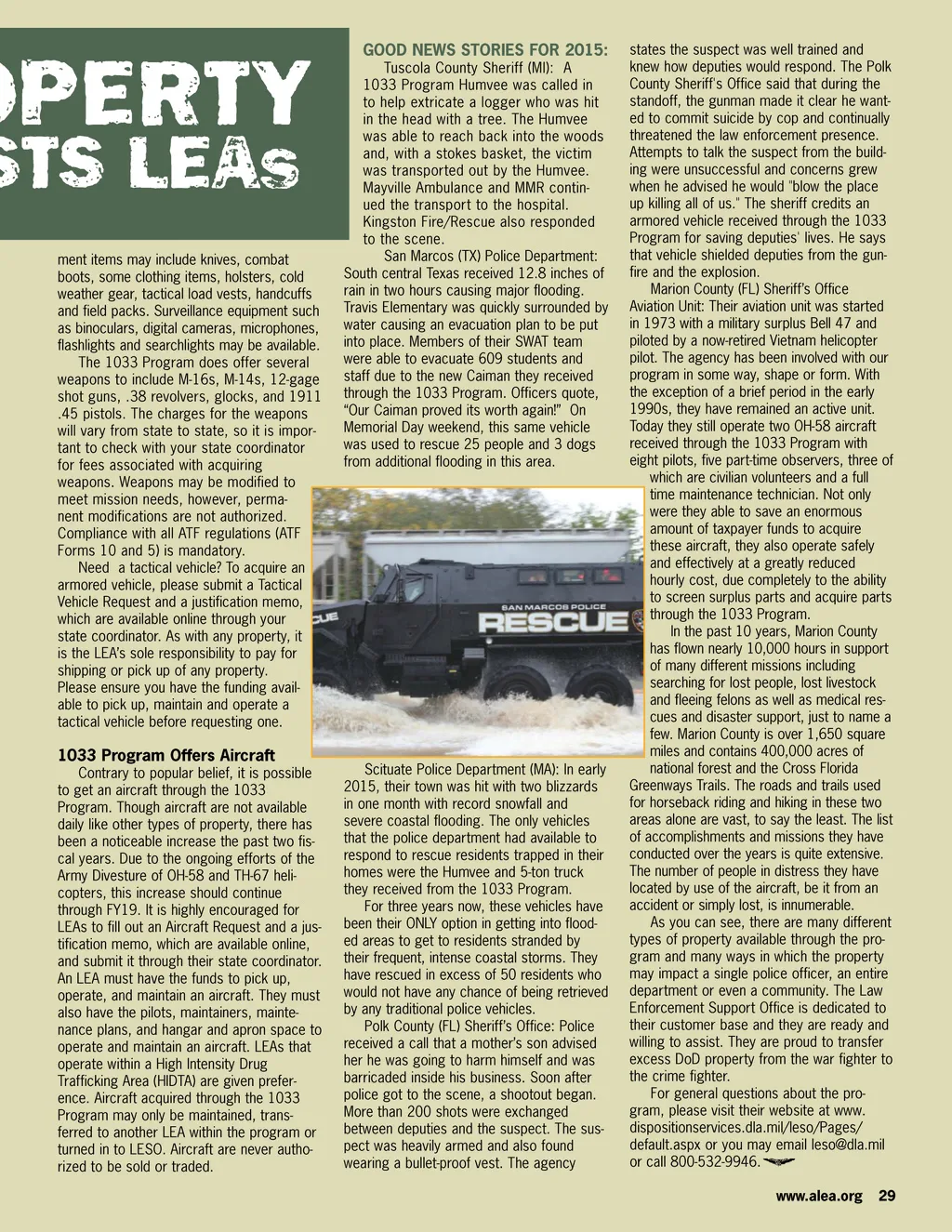 OPERTY
STS LEAs

ment items may include knives, combat boots, some clothing items, holsters, cold weather gear, tactical load vests, handcuffs and field packs. Surveillance equipment such as binoculars, digital cameras, microphones, flashlights and searchlights may be available.

The 1033 Program does offer several weapons to include M-16s, M-14s, 12-gage shot guns, .38 revolvers, glocks, and 1911 .45 pistols. The charges for the weapons will vary from state to state, so it is important to check with your state coordinator for fees associated with acquiring weapons. Weapons may be modified to meet mission needs, however, permanent modifications are not authorized. Compliance with all ATF regulations (ATF Forms 10 and 5) is mandatory.

Need a tactical vehicle? To acquire an armored vehicle, please submit a Tactical Vehicle Request and a justification memo, which are available online through your state coordinator. As with any property, it is the LEA's sole responsibility to pay for shipping or pick up of any property. Please ensure you have the funding available to pick up, maintain and operate a tactical vehicle before requesting one.

1033 Program Offers Aircraft

Contrary to popular belief, it is possible to get an aircraft through the 1033 Program. Though aircraft are not available daily like other types of property, there has been a noticeable increase the past two fiscal years. Due to the ongoing efforts of the Army Divesture of OH-58 and TH-67 helicopters, this increase should continue through FY19. It is highly encouraged for LEAs to fill out an Aircraft Request and a justification memo, which are available online, and submit it through their state coordinator. An LEA must have the funds to pick up, operate, and maintain an aircraft. They must also have the pilots, maintainers, maintenance plans, and hangar and apron space to operate and maintain an aircraft. LEAs that operate within a High Intensity Drug Trafficking Area (HIDTA) are given preference. Aircraft acquired through the 1033 Program may only be maintained, transferred to another LEA within the program or turned in to LESO. Aircraft are never authorized to be sold or traded.

GOOD NEWS STORIES FOR 2015:

Tuscola County Sheriff (MI): A 1033 Program Humvee was called in to help extricate a logger who was hit in the head with a tree. The Humvee was able to reach back into the woods and, with a stokes basket, the victim was transported out by the Humvee. Mayville Ambulance and MMR continued the transport to the hospital. Kingston Fire/Rescue also responded to the scene.

San Marcos (TX) Police Department: South central Texas received 12.8 inches of rain in two hours causing major flooding. Travis Elementary was quickly surrounded by water causing an evacuation plan to be put into place. Members of their SWAT team were able to evacuate 609 students and staff due to the new Caiman they received through the 1033 Program. Officers quote, "Our Caiman proved its worth again!" On Memorial Day weekend, this same vehicle was used to rescue 25 people and 3 dogs from additional flooding in this area.

SAN MARCOS POLICE
RESCUE
CUE

Scituate Police Department (MA): In early 2015, their town was hit with two blizzards in one month with record snowfall and severe coastal flooding. The only vehicles that the police department had available to respond to rescue residents trapped in their homes were the Humvee and 5-ton truck they received from the 1033 Program.

For three years now, these vehicles have been their ONLY option in getting into flooded areas to get to residents stranded by their frequent, intense coastal storms. They have rescued in excess of 50 residents who would not have any chance of being retrieved by any traditional police vehicles.

Polk County (FL) Sheriff's Office: Police received a call that a mother's son advised her he was going to harm himself and was barricaded inside his business. Soon after police got to the scene, a shootout began. More than 200 shots were exchanged between deputies and the suspect. The suspect was heavily armed and also found wearing a bullet-proof vest. The agency states the suspect was well trained and knew how deputies would respond. The Polk County Sheriff's Office said that during the standoff, the gunman made it clear he wanted to commit suicide by cop and continually threatened the law enforcement presence. Attempts to talk the suspect from the building were unsuccessful and concerns grew when he advised he would "blow the place up killing all of us." The sheriff credits an armored vehicle received through the 1033 Program for saving deputies' lives. He says that vehicle shielded deputies from the gunfire and the explosion.

Marion County (FL) Sheriff's Office Aviation Unit: Their aviation unit was started in 1973 with a military surplus Bell 47 and piloted by a now-retired Vietnam helicopter pilot. The agency has been involved with our program in some way, shape or form. With the exception of a brief period in the early 1990s, they have remained an active unit. Today they still operate two OH-58 aircraft received through the 1033 Program with eight pilots, five part-time observers, three of which are civilian volunteers and a full time maintenance technician. Not only were they able to save an enormous amount of taxpayer funds to acquire these aircraft, they also operate safely and effectively at a greatly reduced hourly cost, due completely to the ability to screen surplus parts and acquire parts through the 1033 Program.

In the past 10 years, Marion County has flown nearly 10,000 hours in support of many different missions including searching for lost people, lost livestock and fleeing felons as well as medical rescues and disaster support, just to name a few. Marion County is over 1,650 square miles and contains 400,000 acres of national forest and the Cross Florida Greenways Trails. The roads and trails used for horseback riding and hiking in these two areas alone are vast, to say the least. The list of accomplishments and missions they have conducted over the years is quite extensive. The number of people in distress they have located by use of the aircraft, be it from an accident or simply lost, is innumerable.

As you can see, there are many different types of property available through the program and many ways in which the property may impact a single police officer, an entire department or even a community. The Law Enforcement Support Office is dedicated to their customer base and they are ready and willing to assist. They are proud to transfer excess DoD property from the war fighter to the crime fighter.

For general questions about the program, please visit their website at www.dispositionservices.dla.mil/leso/Pages/default.aspx or you may email leso@dla.mil or call 800-532-9946.

www.alea.org 29